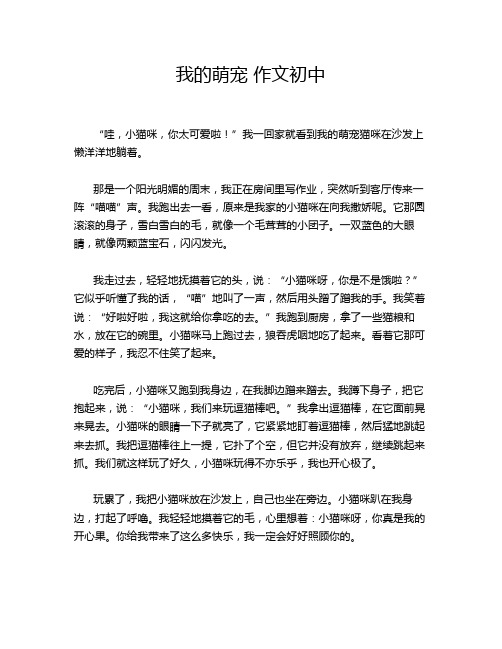 我的萌宠 作文初中

“哇，小猫咪，你太可爱啦！”我一回家就看到我的萌宠猫咪在沙发上懒洋洋地躺着。

那是一个阳光明媚的周末，我正在房间里写作业，突然听到客厅传来一阵“喵喵”声。我跑出去一看，原来是我家的小猫咪在向我撒娇呢。它那圆滚滚的身子，雪白雪白的毛，就像一个毛茸茸的小团子。一双蓝色的大眼睛，就像两颗蓝宝石，闪闪发光。

我走过去，轻轻地抚摸着它的头，说：“小猫咪呀，你是不是饿啦？”它似乎听懂了我的话，“喵”地叫了一声，然后用头蹭了蹭我的手。我笑着说：“好啦好啦，我这就给你拿吃的去。”我跑到厨房，拿了一些猫粮和水，放在它的碗里。小猫咪马上跑过去，狼吞虎咽地吃了起来。看着它那可爱的样子，我忍不住笑了起来。

吃完后，小猫咪又跑到我身边，在我脚边蹭来蹭去。我蹲下身子，把它抱起来，说：“小猫咪，我们来玩逗猫棒吧。”我拿出逗猫棒，在它面前晃来晃去。小猫咪的眼睛一下子就亮了，它紧紧地盯着逗猫棒，然后猛地跳起来去抓。我把逗猫棒往上一提，它扑了个空，但它并没有放弃，继续跳起来抓。我们就这样玩了好久，小猫咪玩得不亦乐乎，我也开心极了。

玩累了，我把小猫咪放在沙发上，自己也坐在旁边。小猫咪趴在我身边，打起了呼噜。我轻轻地摸着它的毛，心里想着：小猫咪呀，你真是我的开心果。你给我带来了这么多快乐，我一定会好好照顾你的。